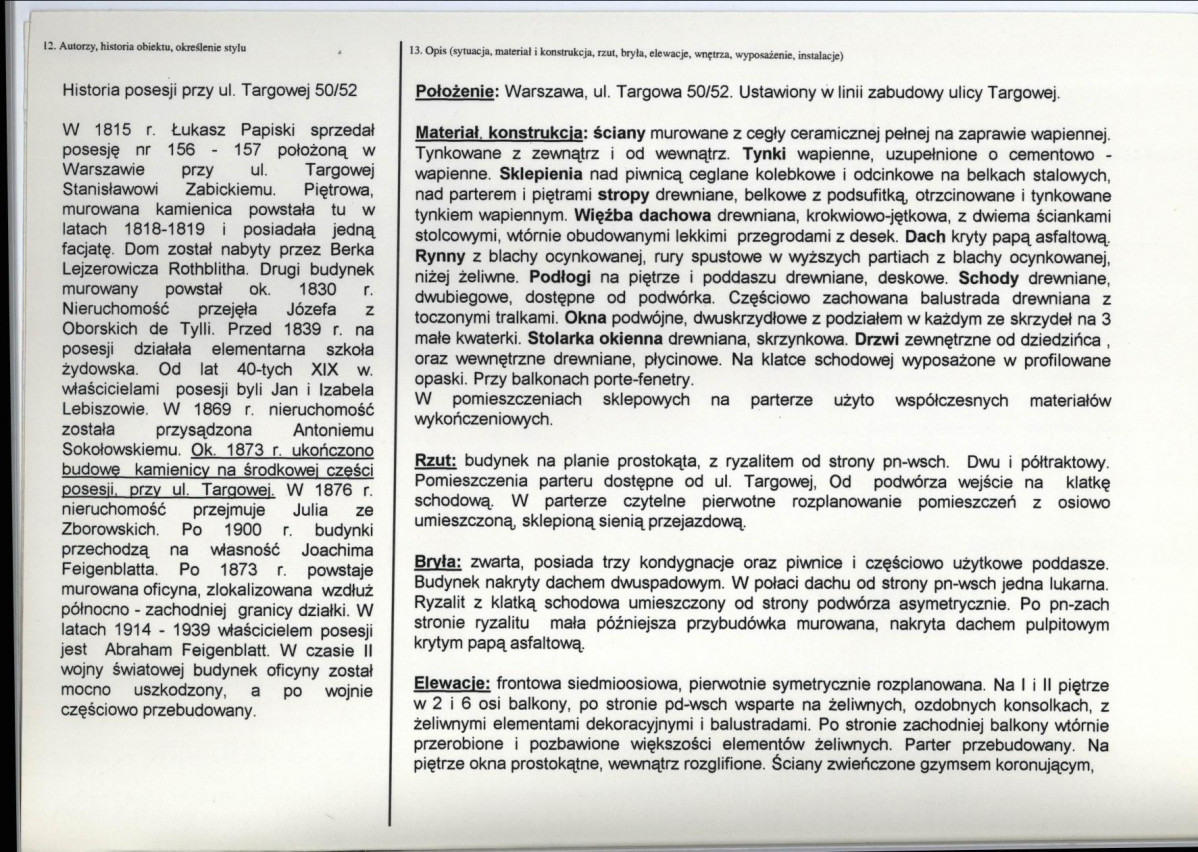 12. Autorzy, historia obiektu, określenie stylu

Historia posesji przy ul. Targowej 50/52

W 1815 r. Łukasz Papiski sprzedał posesję nr 156 - 157 położoną w Warszawie przy ul. Targowej Stanisławowi Zabickiemu. Piętrowa, murowana kamienica powstała tu w latach 1818-1819 i posiadała jedną facjatę. Dom został nabyty przez Berka Lejzerowicza Rothblitha. Drugi budynek murowany powstał ok. 1830 r. Nieruchomość przejęła Józefa z Oborskich de Tylli. Przed 1839 r. na posesji działała elementarna szkoła żydowska. Od lat 40-tych XIX w. właścicielami posesji byli Jan i Izabela Lebiszowie. W 1869 r. nieruchomość została przysądzona Antoniemu Sokołowskiemu. Ok. 1873 r. ukończono budowę kamienicy na środkowej części posesji, przy ul. Targowej. W 1876 r. nieruchomość przejmuje Julia ze Zborowskich. Po 1900 r. budynki przechodzą na własność Joachima Feigenblatta. Po 1873 r. powstaje murowana oficyna, zlokalizowana wzdłuż północno - zachodniej granicy działki. W latach 1914 - 1939 właścicielem posesji jest Abraham Feigenblatt. W czasie II wojny światowej budynek oficyny został mocno uszkodzony, a po wojnie częściowo przebudowany.

13. Opis (sytuacja, materiał i konstrukcja, rzut, bryła, elewacje, wnętrza, wyposażenie, instalacje)

Położenie: Warszawa, ul. Targowa 50/52. Ustawiony w linii zabudowy ulicy Targowej.

Materiał, konstrukcja: ściany murowane z cegły ceramicznej pełnej na zaprawie wapiennej. Tynkowane z zewnątrz i od wewnątrz. Tynki wapienne, uzupełnione o cementowo - wapienne. Sklepienia nad piwnicą ceglane kolebkowe i odcinkowe na belkach stalowych, nad parterem i piętrami stropy drewniane, belkowe z podsufitką, otrzcinowane i tynkowane tynkiem wapiennym. Więźba dachowa drewniana, krokwiowo-jętkowa, z dwiema ściankami stolcowymi, wtórnie obudowanymi lekkimi przegrodami z desek. Dach kryty papą asfaltową. Rynny z blachy ocynkowanej, rury spustowe w wyższych partiach z blachy ocynkowanej, niżej żeliwne. Podłogi na piętrze i poddaszu drewniane, deskowe. Schody drewniane, dwubiegowe, dostępne od podwórka. Częściowo zachowana balustrada drewniana z toczonymi tralkami. Okna podwójne, dwuskrzydłowe z podziałem w każdym ze skrzydeł na 3 małe kwaterki. Stolarka okienna drewniana, skrzynkowa. Drzwi zewnętrzne od dziedzińca , oraz wewnętrzne drewniane, płycinowe. Na klatce schodowej wyposażone w profilowane opaski. Przy balkonach porte-fenetry.
W pomieszczeniach sklepowych na parterze użyto współczesnych materiałów wykończeniowych.

Rzut: budynek na planie prostokąta, z ryzalitem od strony pn-wsch. Dwu i półtraktowy. Pomieszczenia parteru dostępne od ul. Targowej, Od podwórza wejście na klatkę schodową. W parterze czytelne pierwotne rozplanowanie pomieszczeń z osiowo umieszczoną, sklepioną sienią przejazdową.

Bryła: zwarta, posiada trzy kondygnacje oraz piwnice i częściowo użytkowe poddasze. Budynek nakryty dachem dwuspadowym. W połaci dachu od strony pn-wsch jedna lukarna. Ryzalit z klatką schodowa umieszczony od strony podwórza asymetrycznie. Po pn-zach stronie ryzalitu mała późniejsza przybudówka murowana, nakryta dachem pulpitowym krytym papą asfaltową.

Elewacje: frontowa siedmioosiowa, pierwotnie symetrycznie rozplanowana. Na I i II piętrze w 2 i 6 osi balkony, po stronie pd-wsch wsparte na żeliwnych, ozdobnych konsolkach, z żeliwnymi elementami dekoracyjnymi i balustradami. Po stronie zachodniej balkony wtórnie przerobione i pozbawione większości elementów żeliwnych. Parter przebudowany. Na piętrze okna prostokątne, wewnątrz rozglifione. Ściany zwieńczone gzymsem koronującym,